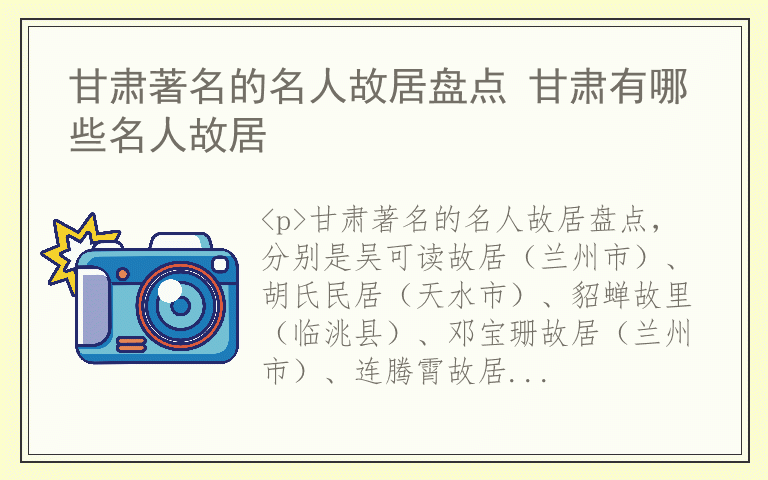 甘肃著名的名人故居盘点 甘肃有哪些名人故居

<p>甘肃著名的名人故居盘点，分别是吴可读故居（兰州市）、胡氏民居（天水市）、貂蝉故里（临洮县）、邓宝珊故居（兰州市）、连腾霄故居...